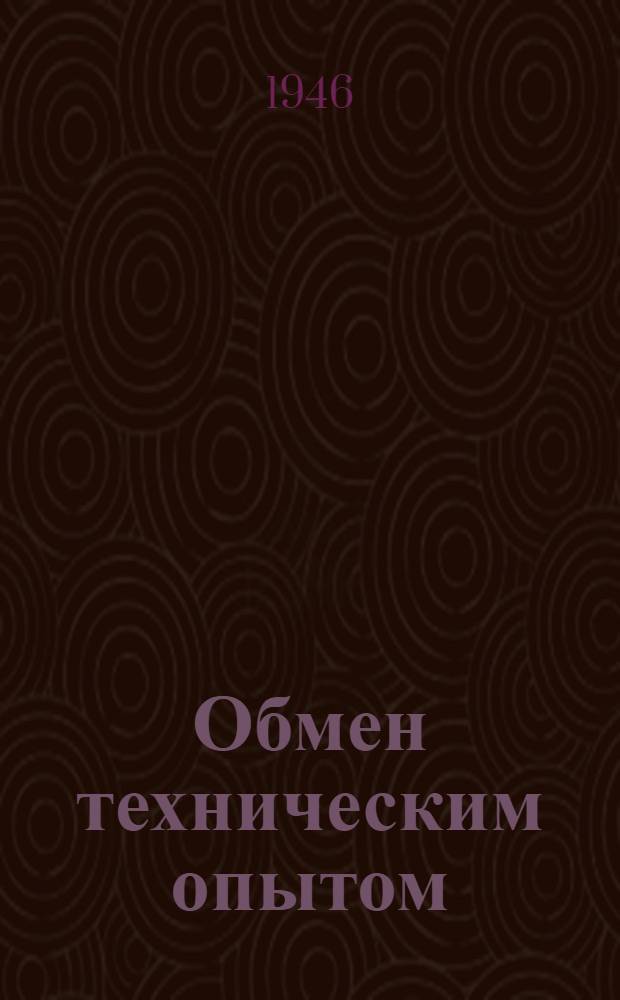 1946

Обмен техническим опытом